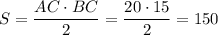 $S = \frac{AC \cdot BC}{2} = \frac{20 \cdot 15}{2} = 150$